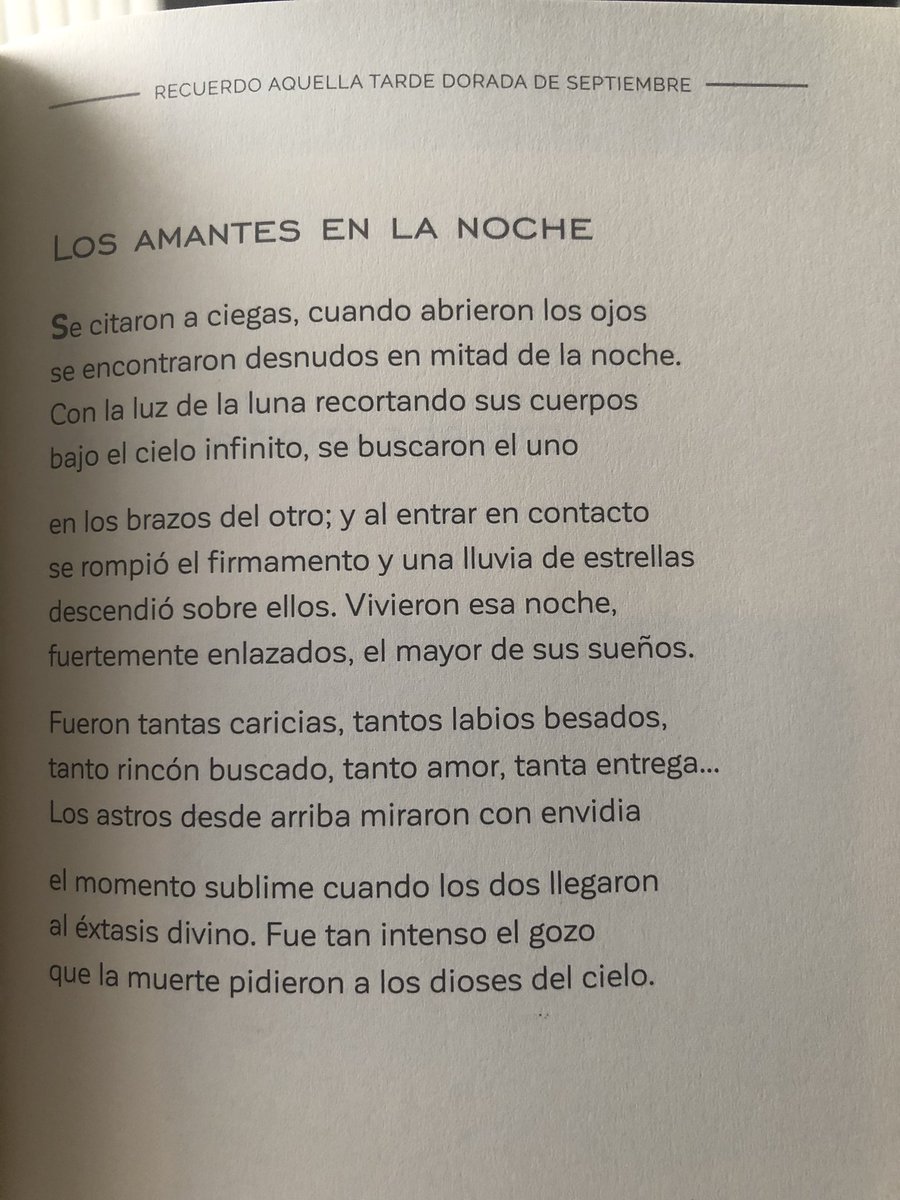 RECUERDO AQUELLA TARDE DORADA DE SEPTIEMBRE

LOS AMANTES EN LA NOCHE

Se citaron a ciegas, cuando abrieron los ojos
se encontraron desnudos en mitad de la noche.
Con la luz de la luna recortando sus cuerpos
bajo el cielo infinito, se buscaron el uno

en los brazos del otro; y al entrar en contacto
se rompió el firmamento y una lluvia de estrellas
descendió sobre ellos. Vivieron esa noche,
fuertemente enlazados, el mayor de sus sueños.

Fueron tantas caricias, tantos labios besados,
tanto rincón buscado, tanto amor, tanta entrega...
Los astros desde arriba miraron con envidia

el momento sublime cuando los dos llegaron
al éxtasis divino. Fue tan intenso el gozo
que la muerte pidieron a los dioses del cielo.